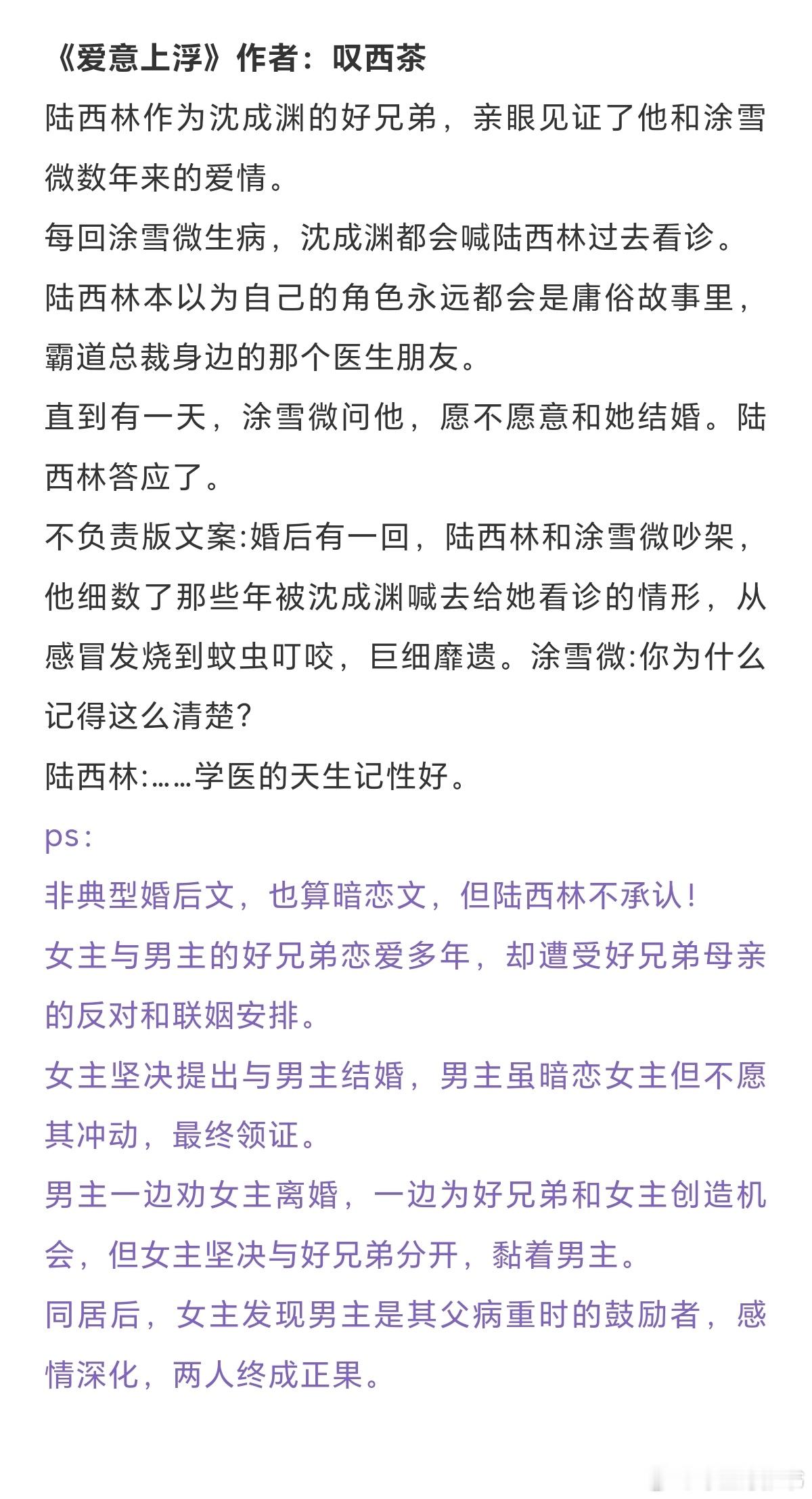 《爱意上浮》作者：叹西茶

陆西林作为沈成渊的好兄弟，亲眼见证了他和涂雪微数年来的爱情。

每回涂雪微生病，沈成渊都会喊陆西林过去看诊。

陆西林本以为自己的角色永远都会是庸俗故事里，霸道总裁身边的那个医生朋友。

直到有一天，涂雪微问他，愿不愿意和她结婚。陆西林答应了。

不负责版文案:婚后有一回，陆西林和涂雪微吵架，他细数了那些年被沈成渊喊去给她看诊的情形，从感冒发烧到蚊虫叮咬，巨细靡遗。涂雪微:你为什么记得这么清楚?

陆西林:……学医的天生记性好。

ps:

非典型婚后文，也算暗恋文，但陆西林不承认!

女主与男主的好兄弟恋爱多年，却遭受好兄弟母亲的反对和联姻安排。

女主坚决提出与男主结婚，男主虽暗恋女主但不愿其冲动，最终领证。

男主一边劝女主离婚，一边为好兄弟和女主创造机会，但女主坚决与好兄弟分开，黏着男主。

同居后，女主发现男主是其父病重时的鼓励者，感情深化，两人终成正果。